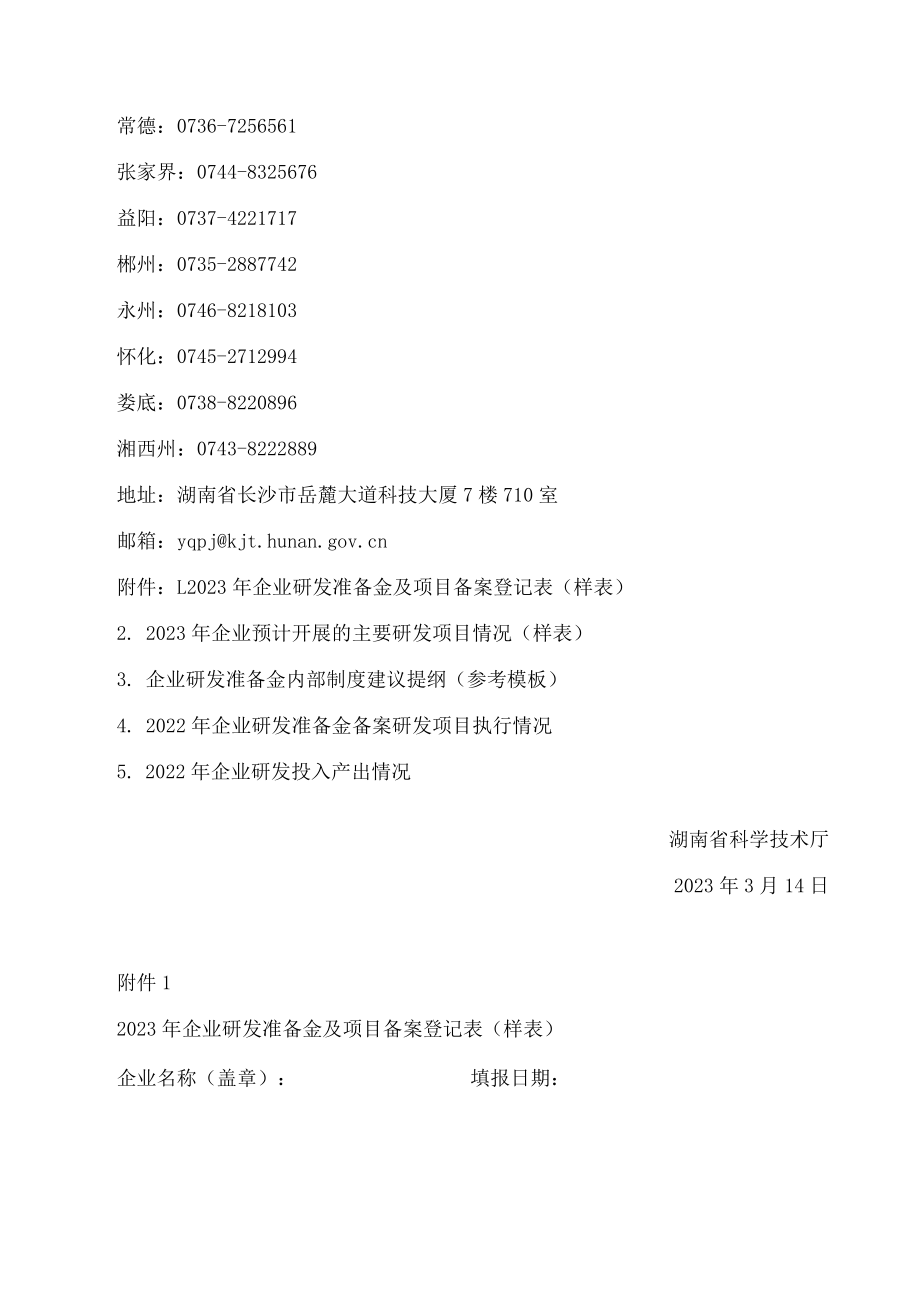 常德：0736-7256561

张家界：0744-8325676

益阳：0737-4221717

郴州：0735-2887742

永州：0746-8218103

怀化：0745-2712994

娄底：0738-8220896

湘西州：0743-8222889

地址：湖南省长沙市岳麓大道科技大厦7楼710室

邮箱：yqpj@kjt.hunan.gov.cn

附件：L2023年企业研发准备金及项目备案登记表（样表）

2. 2023年企业预计开展的主要研发项目情况（样表）

3. 企业研发准备金内部制度建议提纲（参考模板）

4. 2022年企业研发准备金备案研发项目执行情况

5. 2022年企业研发投入产出情况

湖南省科学技术厅

2023年3月14日

附件1

2023年企业研发准备金及项目备案登记表（样表）

企业名称（盖章）：　　填报日期：